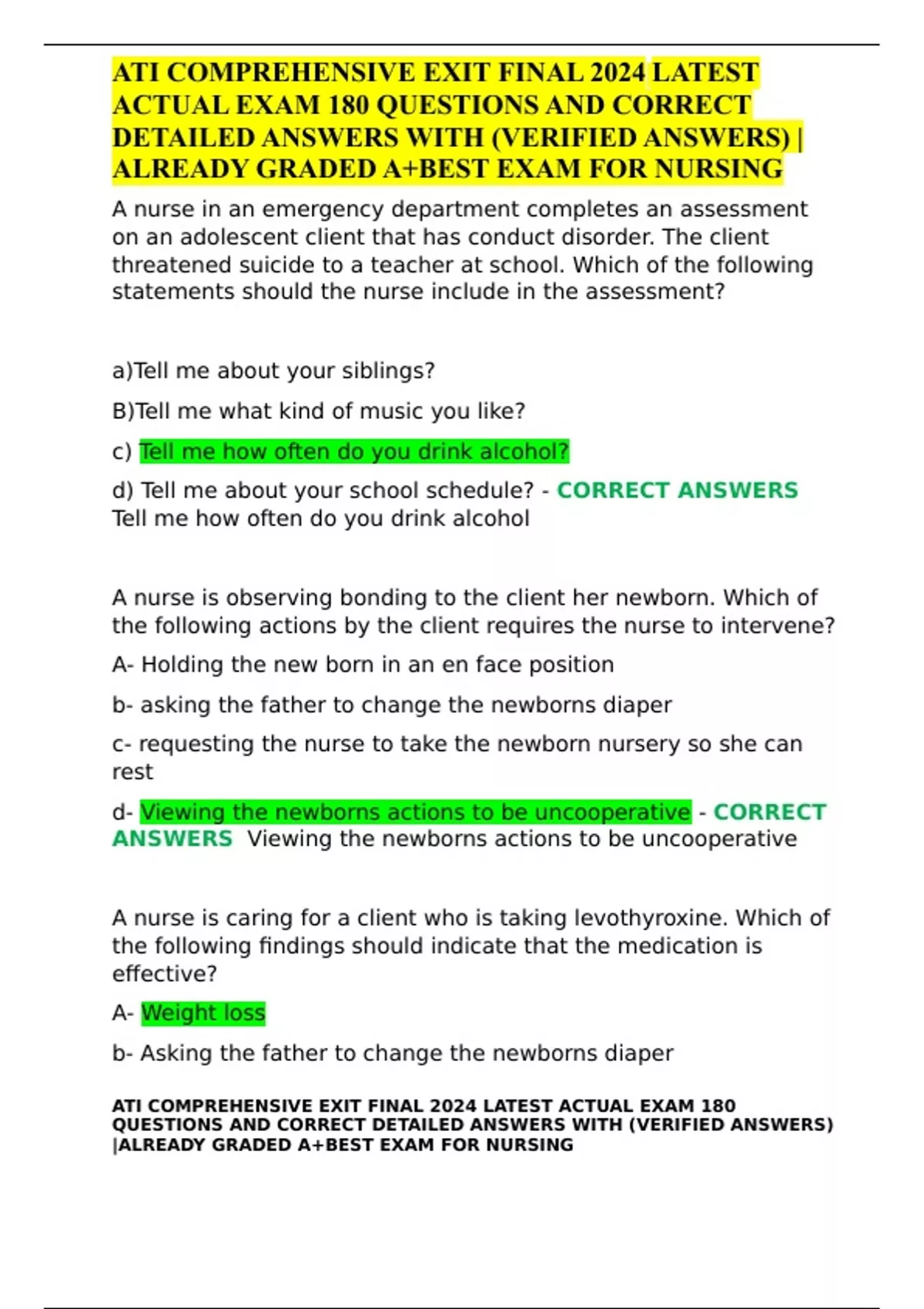 ATI COMPREHENSIVE EXIT FINAL 2024 LATEST ACTUAL EXAM 180 QUESTIONS AND CORRECT DETAILED ANSWERS WITH (VERIFIED ANSWERS) | ALREADY GRADED A+BEST EXAM FOR NURSING

A nurse in an emergency department completes an assessment on an adolescent client that has conduct disorder. The client threatened suicide to a teacher at school. Which of the following statements should the nurse include in the assessment?

a)Tell me about your siblings?

B)Tell me what kind of music you like?

c) Tell me how often do you drink alcohol?

d) Tell me about your school schedule? - CORRECT ANSWERS Tell me how often do you drink alcohol

A nurse is observing bonding to the client her newborn. Which of the following actions by the client requires the nurse to intervene?

A- Holding the new born in an en face position

b- asking the father to change the newborns diaper

c- requesting the nurse to take the newborn nursery so she can rest

d- Viewing the newborns actions to be uncooperative - CORRECT ANSWERS Viewing the newborns actions to be uncooperative

A nurse is caring for a client who is taking levothyroxine. Which of the following findings should indicate that the medication is effective?

A- Weight loss

b- Asking the father to change the newborns diaper

ATI COMPREHENSIVE EXIT FINAL 2024 LATEST ACTUAL EXAM 180 QUESTIONS AND CORRECT DETAILED ANSWERS WITH (VERIFIED ANSWERS) |ALREADY GRADED A+BEST EXAM FOR NURSING